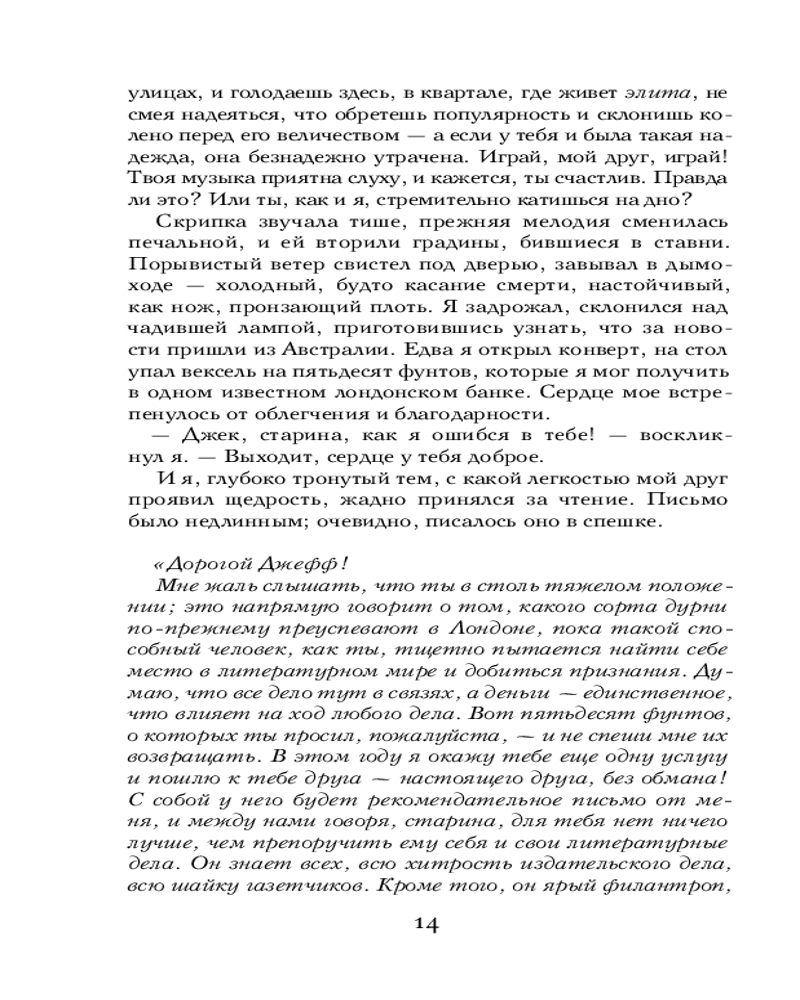 улицах, и голодаешь здесь, в квартале, где живет элита, не смея надеяться, что обретешь популярность и склонишь колено перед его величеством — а если у тебя и была такая надежда, она безнадежно утрачена. Играй, мой друг, играй! Твоя музыка приятна слуху, и кажется, ты счастлив. Правда ли это? Или ты, как и я, стремительно катишься на дно?

Скрипка звучала тише, прежняя мелодия сменилась печальной, и ей вторили градины, бившиеся в ставни. Порывистый ветер свистел под дверью, завывал в дымоходе — холодный, будто касание смерти, настойчивый, как нож, пронзающий плоть. Я задрожал, склонился над чадившей лампой, приготовившись узнать, что за новости пришли из Австралии. Едва я открыл конверт, на стол упал вексель на пятьдесят фунтов, которые я мог получить в одном известном лондонском банке. Сердце мое встрепенулось от облегчения и благодарности.

— Джек, старина, как я ошибся в тебе! — воскликнул я. — Выходит, сердце у тебя доброе.

И я, глубоко тронутый тем, с какой легкостью мой друг проявил щедрость, жадно принялся за чтение. Письмо было недлинным; очевидно, писалось оно в спешке.

«Дорогой Джефф!

Мне жаль слышать, что ты в столь тяжелом положении; это напрямую говорит о том, какого сорта дурни по-прежнему преуспевают в Лондоне, пока такой способный человек, как ты, тщетно пытается найти себе место в литературном мире и добиться признания. Думаю, что все дело тут в связях, а деньги — единственное, что влияет на ход любого дела. Вот пятьдесят фунтов, о которых ты просил, пожалуйста, — и не спеши мне их возвращать. В этом году я окажу тебе еще одну услугу и пошлю к тебе друга — настоящего друга, без обмана! С собой у него будет рекомендательное письмо от меня, и между нами говоря, старина, для тебя нет ничего лучше, чем препоручить ему себя и свои литературные дела. Он знает всех, всю хитрость издательского дела, всю шайку газетчиков. Кроме того, он ярый филантроп,

14